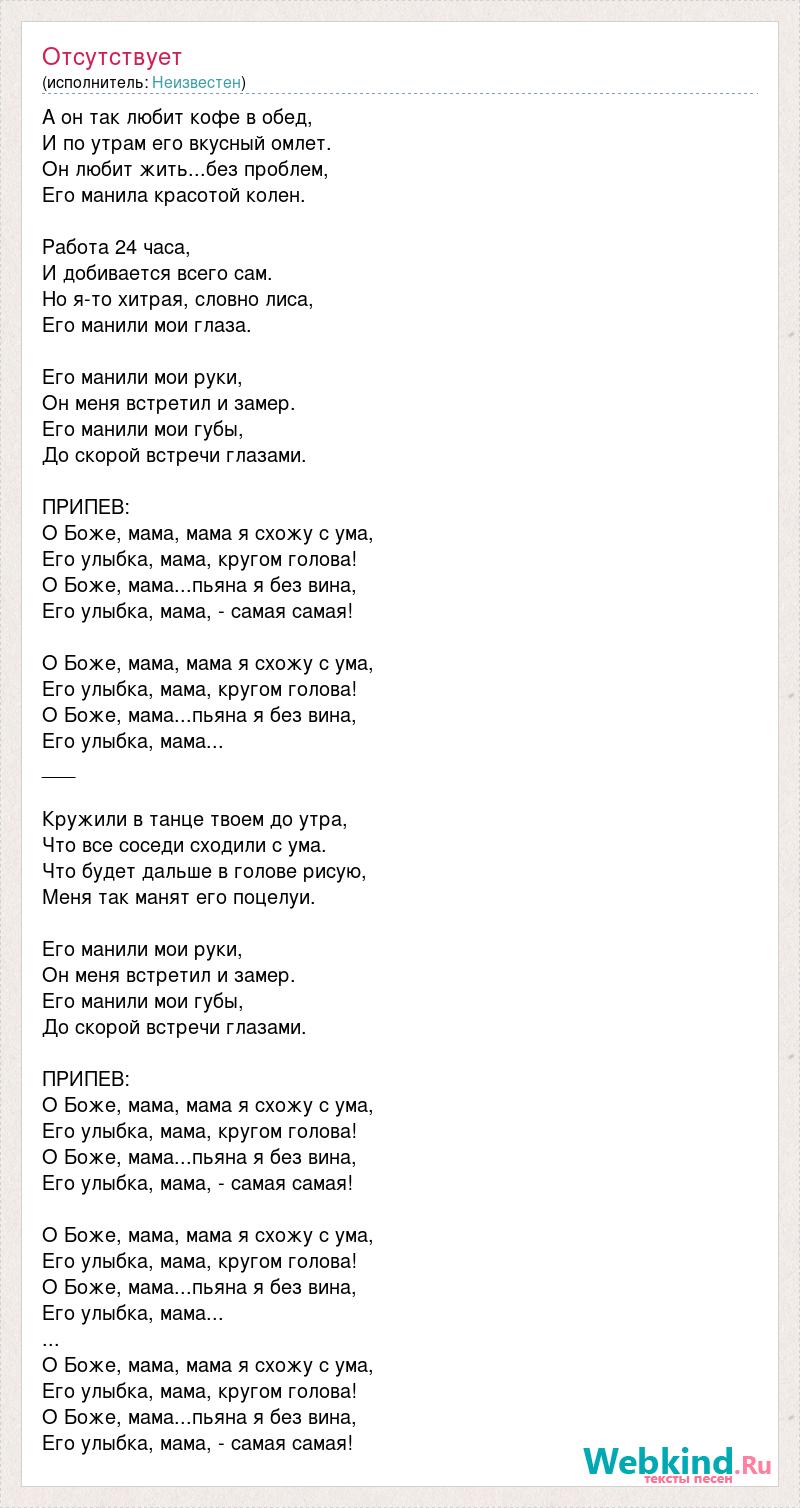 Отсутствует
(исполнитель: Неизвестен)

А он так любит кофе в обед,
И по утрам его вкусный омлет.
Он любит жить...без проблем,
Его манила красотой колен.

Работа 24 часа,
И добивается всего сам.
Но я-то хитрая, словно лиса,
Его манили мои глаза.

Его манили мои руки,
Он меня встретил и замер.
Его манили мои губы,
До скорой встречи глазами.

ПРИПЕВ:
О Боже, мама, мама я схожу с ума,
Его улыбка, мама, кругом голова!
О Боже, мама...пьяна я без вина,
Его улыбка, мама, - самая самая!

О Боже, мама, мама я схожу с ума,
Его улыбка, мама, кругом голова!
О Боже, мама...пьяна я без вина,
Его улыбка, мама...
___

Кружили в танце твоем до утра,
Что все соседи сходили с ума.
Что будет дальше в голове рисую,
Меня так манят его поцелуи.

Его манили мои руки,
Он меня встретил и замер.
Его манили мои губы,
До скорой встречи глазами.

ПРИПЕВ:
О Боже, мама, мама я схожу с ума,
Его улыбка, мама, кругом голова!
О Боже, мама...пьяна я без вина,
Его улыбка, мама, - самая самая!

О Боже, мама, мама я схожу с ума,
Его улыбка, мама, кругом голова!
О Боже, мама...пьяна я без вина,
Его улыбка, мама...
...
О Боже, мама, мама я схожу с ума,
Его улыбка, мама, кругом голова!
О Боже, мама...пьяна я без вина,
Его улыбка, мама, - самая самая!

Webkind.Ru
тексты песен